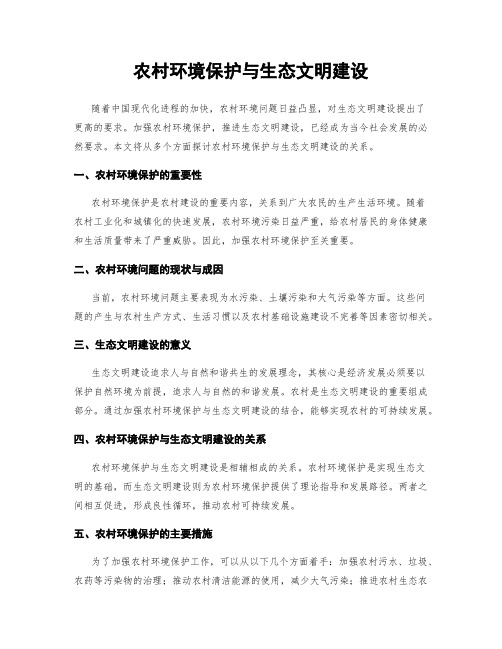 农村环境保护与生态文明建设

随着中国现代化进程的加快，农村环境问题日益凸显，对生态文明建设提出了更高的要求。加强农村环境保护，推进生态文明建设，已经成为当今社会发展的必然要求。本文将从多个方面探讨农村环境保护与生态文明建设的关系。

一、农村环境保护的重要性

农村环境保护是农村建设的重要内容，关系到广大农民的生产生活环境。随着农村工业化和城镇化的快速发展，农村环境污染日益严重，给农村居民的身体健康和生活质量带来了严重威胁。因此，加强农村环境保护至关重要。

二、农村环境问题的现状与成因

当前，农村环境问题主要表现为水污染、土壤污染和大气污染等方面。这些问题的产生与农村生产方式、生活习惯以及农村基础设施建设不完善等因素密切相关。

三、生态文明建设的意义

生态文明建设追求人与自然和谐共生的发展理念，其核心是经济发展必须要以保护自然环境为前提，追求人与自然的和谐发展。农村是生态文明建设的重要组成部分。通过加强农村环境保护与生态文明建设的结合，能够实现农村的可持续发展。

四、农村环境保护与生态文明建设的关系

农村环境保护与生态文明建设是相辅相成的关系。农村环境保护是实现生态文明的基础，而生态文明建设则为农村环境保护提供了理论指导和发展路径。两者之间相互促进，形成良性循环，推动农村可持续发展。

五、农村环境保护的主要措施

为了加强农村环境保护工作，可以从以下几个方面着手：加强农村污水、垃圾、农药等污染物的治理；推动农村清洁能源的使用，减少大气污染；推进农村生态农